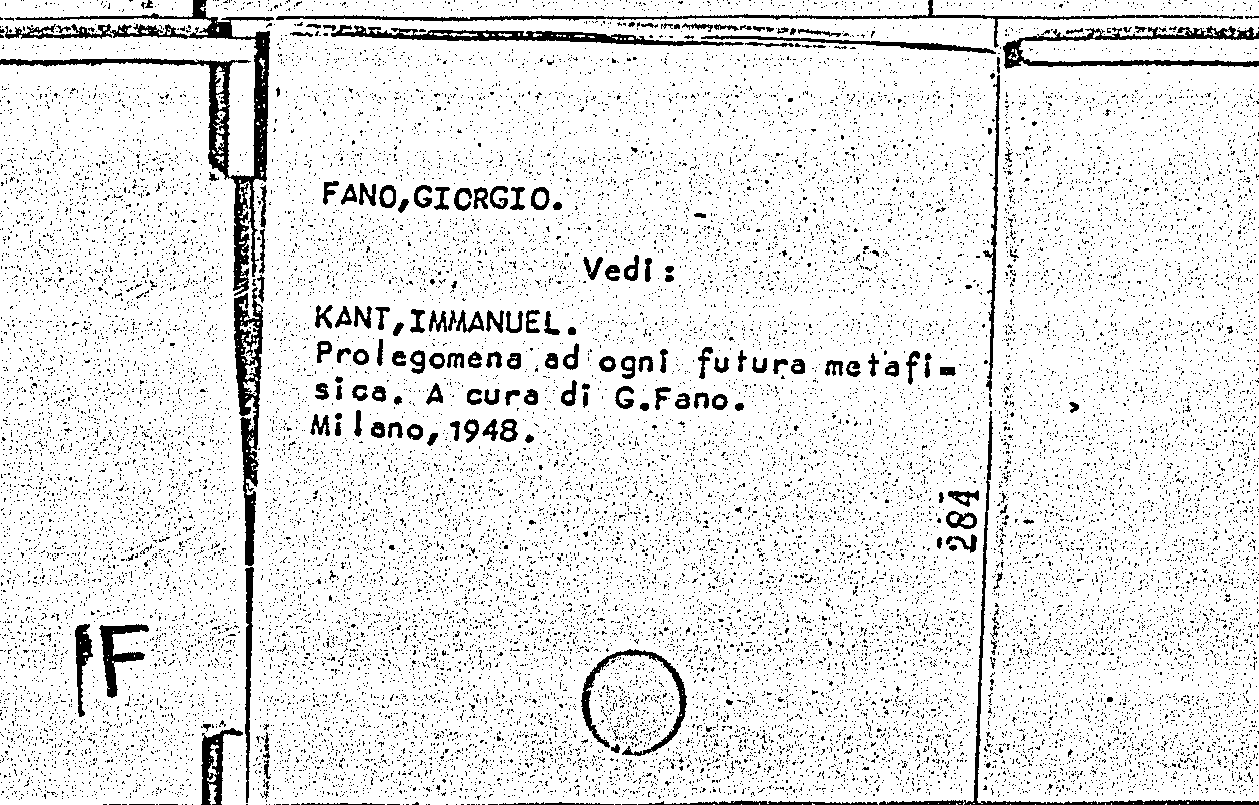 FANO,GIORGIO.

Vedi:

KANT,IMMANUEL.
Prolegomena ad ogni futura metafisica. A cura di G.Fano.
Milano,1948.

284

F